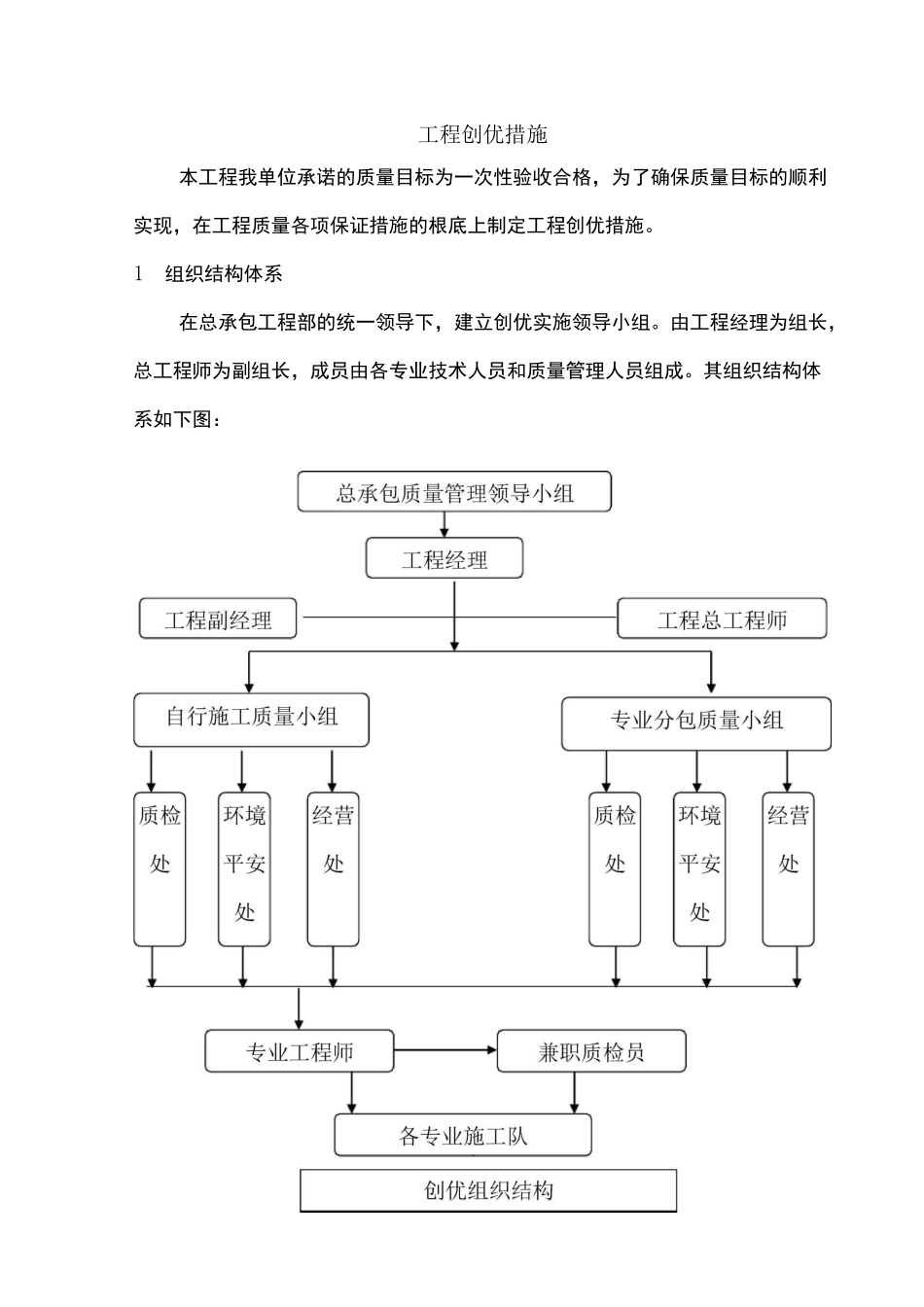 工程创优措施

本工程我单位承诺的质量目标为一次性验收合格，为了确保质量目标的顺利实现，在工程质量各项保证措施的根底上制定工程创优措施。

1　组织结构体系

在总承包工程部的统一领导下，建立创优实施领导小组。由工程经理为组长，总工程师为副组长，成员由各专业技术人员和质量管理人员组成。其组织结构体系如下图：

总承包质量管理领导小组

工程经理

工程副经理

工程总工程师

自行施工质量小组

专业分包质量小组

质检处

环境平安处

经营处

质检处

环境平安处

经营处

专业工程师

兼职质检员

各专业施工队

创优组织结构